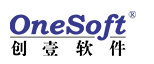 OneSoft®
创壹软件